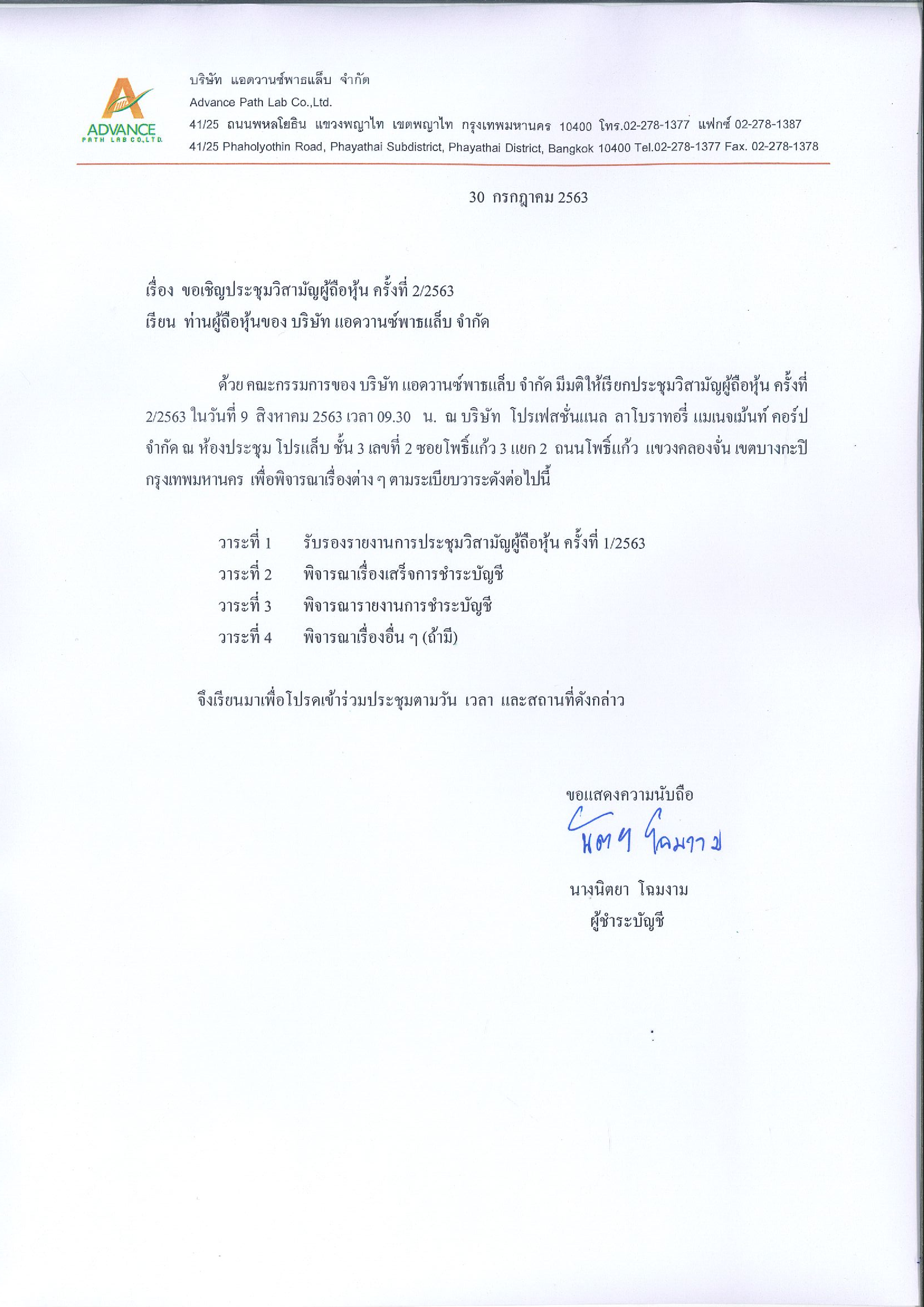 ADVANCE
PATH LAB CO.,LTD.

บริษัท แอดวานซ์พาธแล็บ จำกัด
Advance Path Lab Co.,Ltd.
41/25 ถนนพหลโยธิน แขวงพญาไท เขตพญาไท กรุงเทพมหานคร 10400 โทร.02-278-1377 แฟกซ์ 02-278-1387
41/25 Phaholyothin Road, Phayathai Subdistrict, Phayathai District, Bangkok 10400 Tel.02-278-1377 Fax. 02-278-1378

30 กรกฎาคม 2563

เรื่อง ขอเชิญประชุมวิสามัญผู้ถือหุ้น ครั้งที่ 2/2563
เรียน ท่านผู้ถือหุ้นของ บริษัท แอดวานซ์พาธแล็บ จำกัด

ด้วย คณะกรรมการของ บริษัท แอดวานซ์พาธแล็บ จำกัด มีมติให้เรียกประชุมวิสามัญผู้ถือหุ้น ครั้งที่ 2/2563 ในวันที่ 9 สิงหาคม 2563 เวลา 09.30 น. ณ บริษัท โปรเฟสชั่นแนล ลาโบราทอรี่ แมเนจเม้นท์ คอร์ป จำกัด ณ ห้องประชุม โปรแล็บ ชั้น 3 เลขที่ 2 ซอยโพธิ์แก้ว 3 แยก 2 ถนนโพธิ์แก้ว แขวงคลองจั่น เขตบางกะปิ กรุงเทพมหานคร เพื่อพิจารณาเรื่องต่าง ๆ ตามระเบียบวาระดังต่อไปนี้

วาระที่ 1 รับรองรายงานการประชุมวิสามัญผู้ถือหุ้น ครั้งที่ 1/2563
วาระที่ 2 พิจารณาเรื่องเสร็จการชำระบัญชี
วาระที่ 3 พิจารณารายงานการชำระบัญชี
วาระที่ 4 พิจารณาเรื่องอื่น ๆ (ถ้ามี)

จึงเรียนมาเพื่อโปรดเข้าร่วมประชุมตามวัน เวลา และสถานที่ดังกล่าว

ขอแสดงความนับถือ
นิตยา โฉมงาม
นางนิตยา โฉมงาม
ผู้ชำระบัญชี